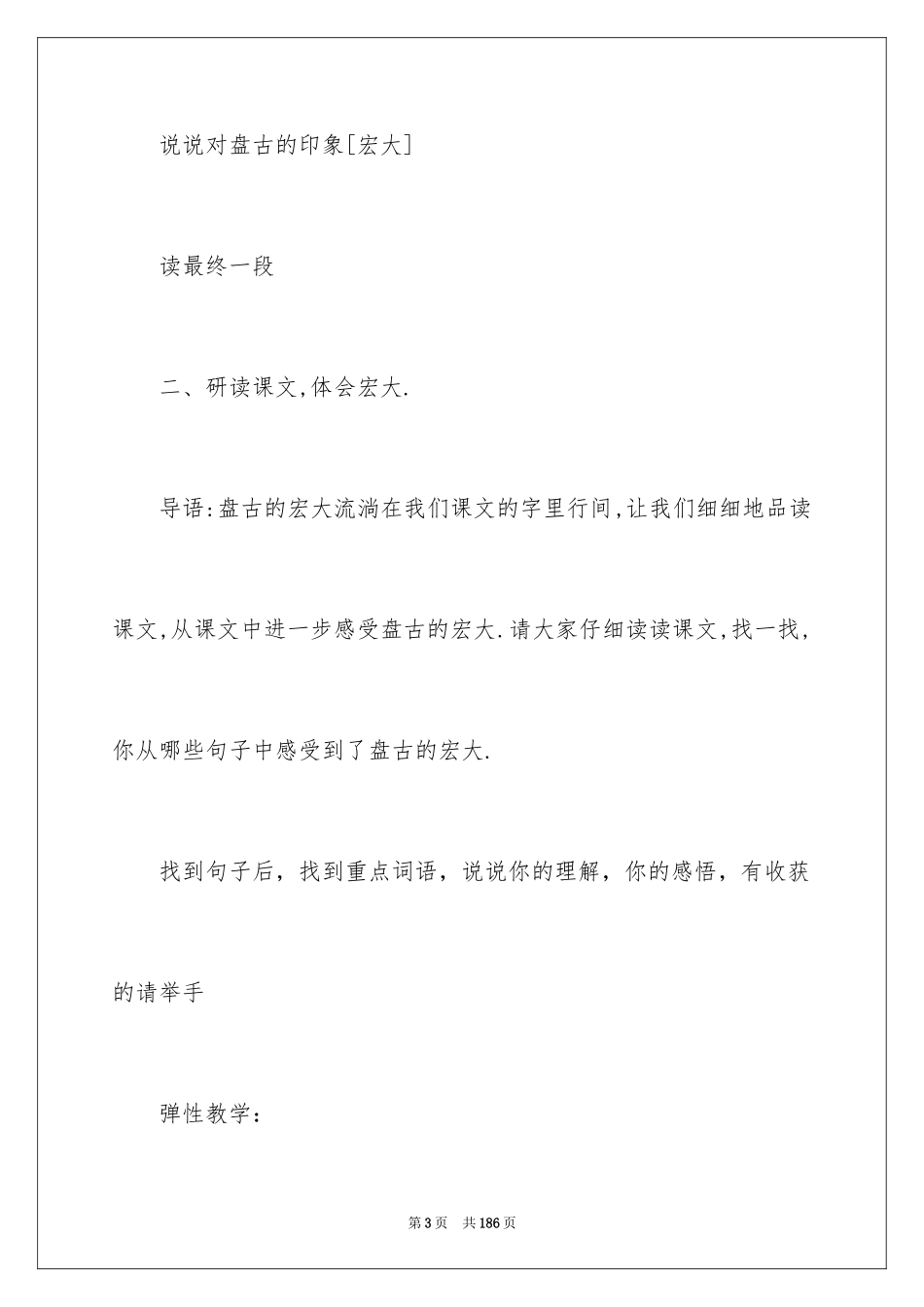 说说对盘古的印象[宏大]

读最终一段

二、研读课文,体会宏大.

导语:盘古的宏大流淌在我们课文的字里行间,让我们细细地品读课文,从课文中进一步感受盘古的宏大.请大家仔细读读课文,找一找,你从哪些句子中感受到了盘古的宏大.

找到句子后，找到重点词语，说说你的理解，你的感悟，有收获的请举手

弹性教学:

第3页 共186页